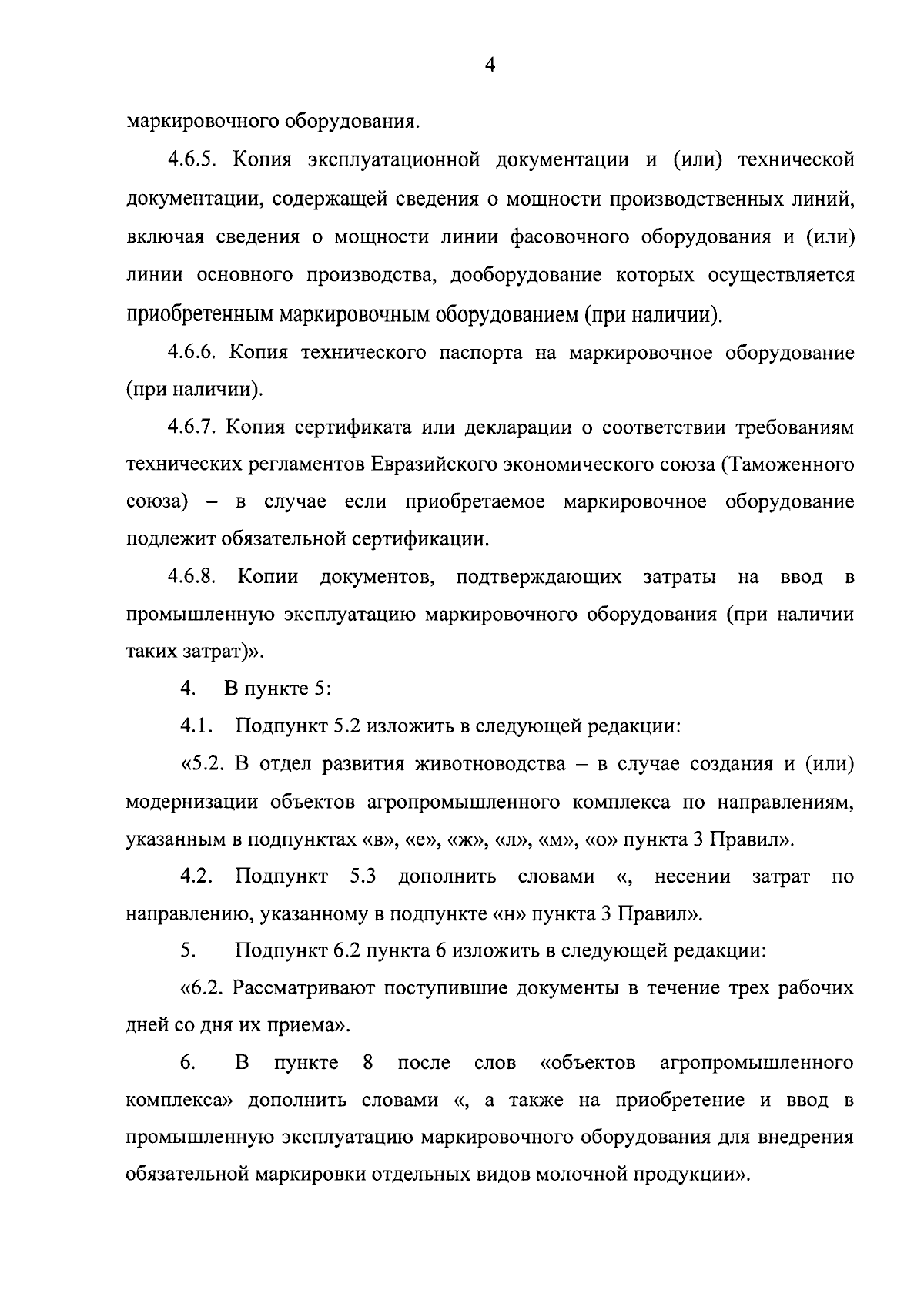 4

маркировочного оборудования.

4.6.5. Копия эксплуатационной документации и (или) технической документации, содержащей сведения о мощности производственных линий, включая сведения о мощности линии фасовочного оборудования и (или) линии основного производства, дооборудование которых осуществляется приобретенным маркировочным оборудованием (при наличии).

4.6.6. Копия технического паспорта на маркировочное оборудование (при наличии).

4.6.7. Копия сертификата или декларации о соответствии требованиям технических регламентов Евразийского экономического союза (Таможенного союза) – в случае если приобретаемое маркировочное оборудование подлежит обязательной сертификации.

4.6.8. Копии документов, подтверждающих затраты на ввод в промышленную эксплуатацию маркировочного оборудования (при наличии таких затрат)».

4. В пункте 5:

4.1. Подпункт 5.2 изложить в следующей редакции:

«5.2. В отдел развития животноводства – в случае создания и (или) модернизации объектов агропромышленного комплекса по направлениям, указанным в подпунктах «в», «е», «ж», «л», «м», «о» пункта 3 Правил».

4.2. Подпункт 5.3 дополнить словами «, несении затрат по направлению, указанному в подпункте «н» пункта 3 Правил».

5. Подпункт 6.2 пункта 6 изложить в следующей редакции:

«6.2. Рассматривают поступившие документы в течение трех рабочих дней со дня их приема».

6. В пункте 8 после слов «объектов агропромышленного комплекса» дополнить словами «, а также на приобретение и ввод в промышленную эксплуатацию маркировочного оборудования для внедрения обязательной маркировки отдельных видов молочной продукции».